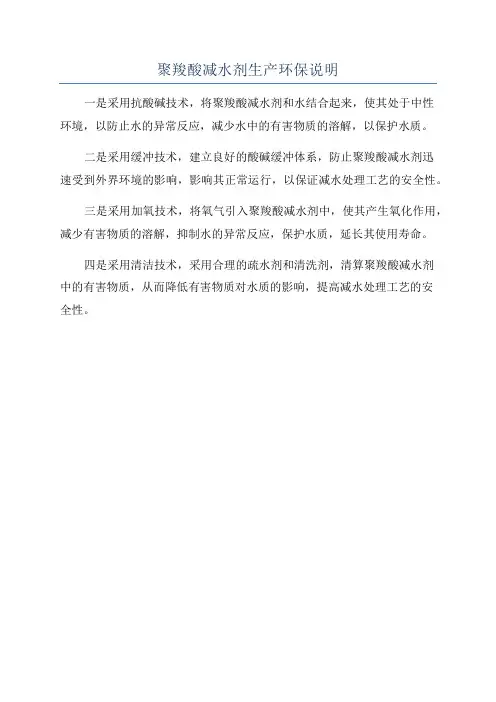 聚羧酸减水剂生产环保说明

一是采用抗酸碱技术，将聚羧酸减水剂和水结合起来，使其处于中性环境，以防止水的异常反应，减少水中的有害物质的溶解，以保护水质。

二是采用缓冲技术，建立良好的酸碱缓冲体系，防止聚羧酸减水剂迅速受到外界环境的影响，影响其正常运行，以保证减水处理工艺的安全性。

三是采用加氧技术，将氧气引入聚羧酸减水剂中，使其产生氧化作用，减少有害物质的溶解，抑制水的异常反应，保护水质，延长其使用寿命。

四是采用清洁技术，采用合理的疏水剂和清洗剂，清算聚羧酸减水剂中的有害物质，从而降低有害物质对水质的影响，提高减水处理工艺的安全性。